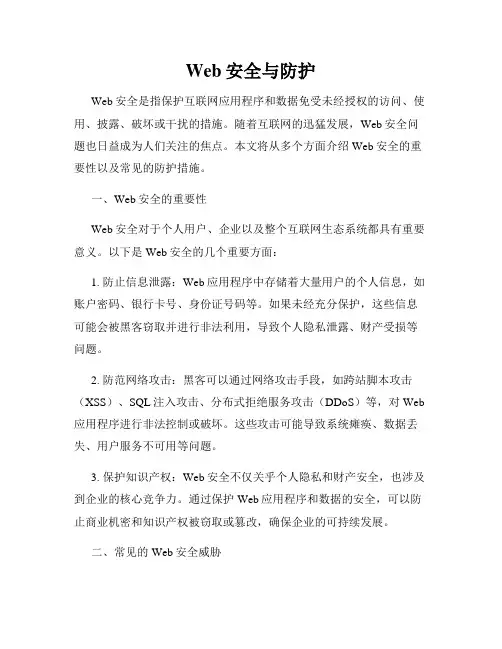 Web 安全与防护

Web 安全是指保护互联网应用程序和数据免受未经授权的访问、使用、披露、破坏或干扰的措施。随着互联网的迅猛发展，Web 安全问题也日益成为人们关注的焦点。本文将从多个方面介绍 Web 安全的重要性以及常见的防护措施。

一、Web 安全的重要性

Web 安全对于个人用户、企业以及整个互联网生态系统都具有重要意义。以下是 Web 安全的几个重要方面：

1. 防止信息泄露：Web 应用程序中存储着大量用户的个人信息，如账户密码、银行卡号、身份证号码等。如果未经充分保护，这些信息可能会被黑客窃取并进行非法利用，导致个人隐私泄露、财产受损等问题。

2. 防范网络攻击：黑客可以通过网络攻击手段，如跨站脚本攻击（XSS）、SQL 注入攻击、分布式拒绝服务攻击（DDoS）等，对 Web 应用程序进行非法控制或破坏。这些攻击可能导致系统瘫痪、数据丢失、用户服务不可用等问题。

3. 保护知识产权：Web 安全不仅关乎个人隐私和财产安全，也涉及到企业的核心竞争力。通过保护 Web 应用程序和数据的安全，可以防止商业机密和知识产权被窃取或篡改，确保企业的可持续发展。

二、常见的 Web 安全威胁